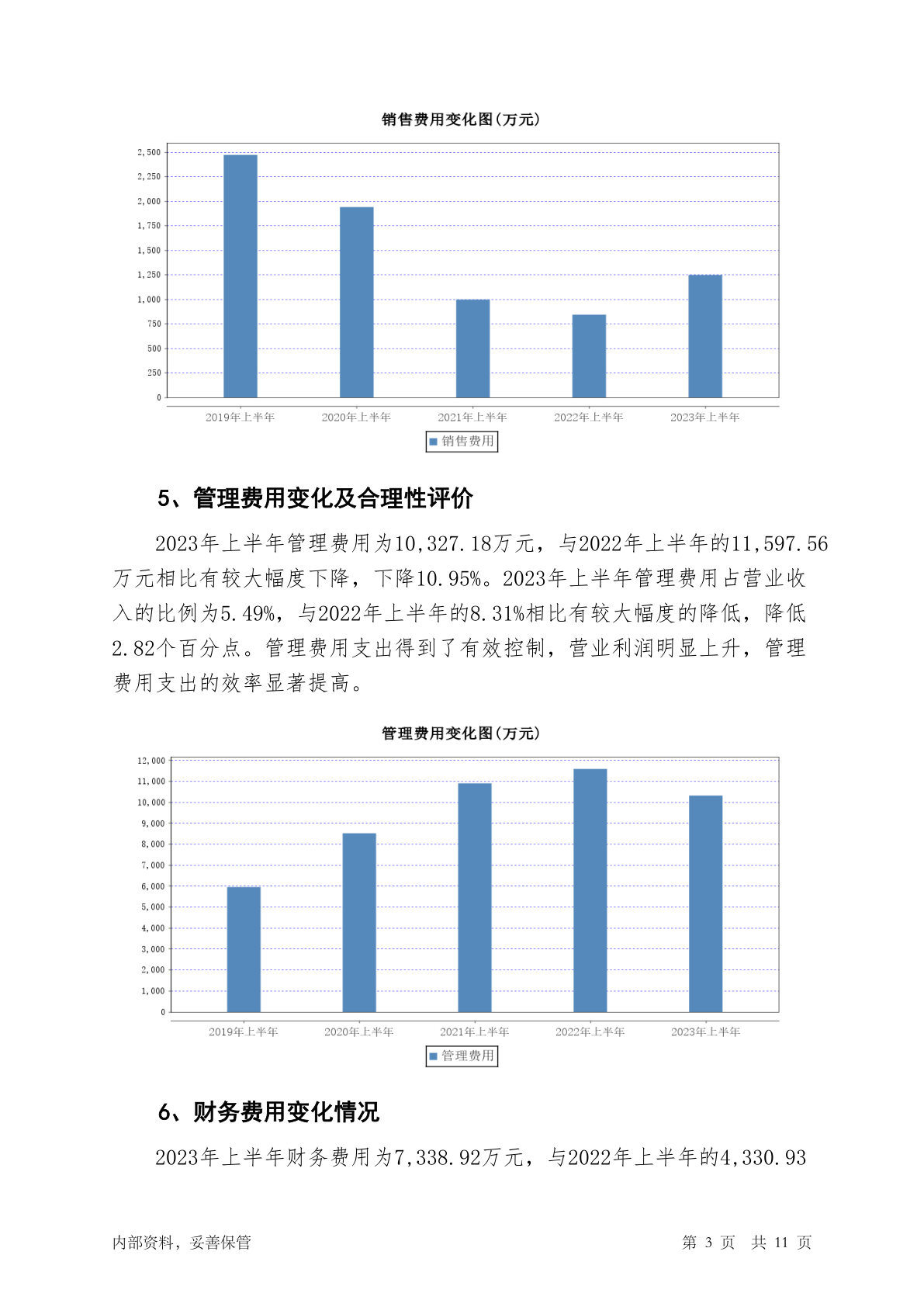 销售费用变化图(万元)

2,500
2,250
2,000
1,750
1,500
1,250
1,000
750
500
250
0

2019年上半年 2020年上半年 2021年上半年 2022年上半年 2023年上半年

销售费用

5、管理费用变化及合理性评价

2023年上半年管理费用为10,327.18万元，与2022年上半年的11,597.56万元相比有较大幅度下降，下降10.95%。2023年上半年管理费用占营业收入的比例为5.49%，与2022年上半年的8.31%相比有较大幅度的降低，降低2.82个百分点。管理费用支出得到了有效控制，营业利润明显上升，管理费用支出的效率显著提高。

管理费用变化图(万元)

12,000
11,000
10,000
9,000
8,000
7,000
6,000
5,000
4,000
3,000
2,000
1,000
0

2019年上半年 2020年上半年 2021年上半年 2022年上半年 2023年上半年

管理费用

6、财务费用变化情况

2023年上半年财务费用为7,338.92万元，与2022年上半年的4,330.93

内部资料，妥善保管

第 3 页 共 11 页